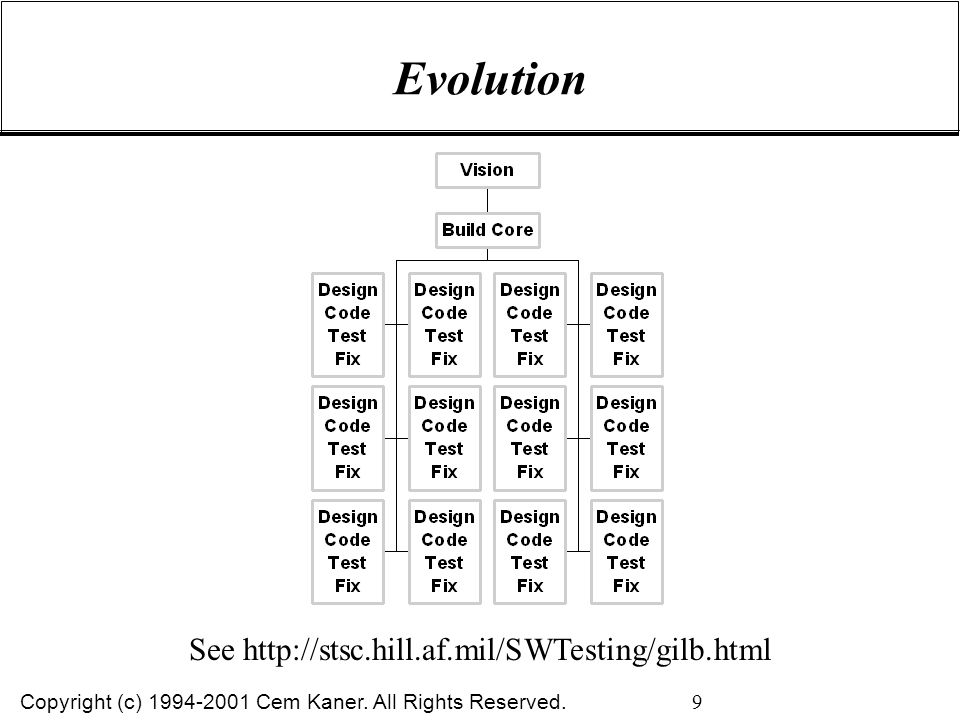 Evolution

Vision

Build Core

Design
Code
Test
Fix

Design
Code
Test
Fix

Design
Code
Test
Fix

Design
Code
Test
Fix

Design
Code
Test
Fix

Design
Code
Test
Fix

Design
Code
Test
Fix

Design
Code
Test
Fix

Design
Code
Test
Fix

Design
Code
Test
Fix

Design
Code
Test
Fix

Design
Code
Test
Fix

See http://stsc.hill.af.mil/SWTesting/gilb.html

Copyright (c) 1994-2001 Cem Kaner. All Rights Reserved.

9